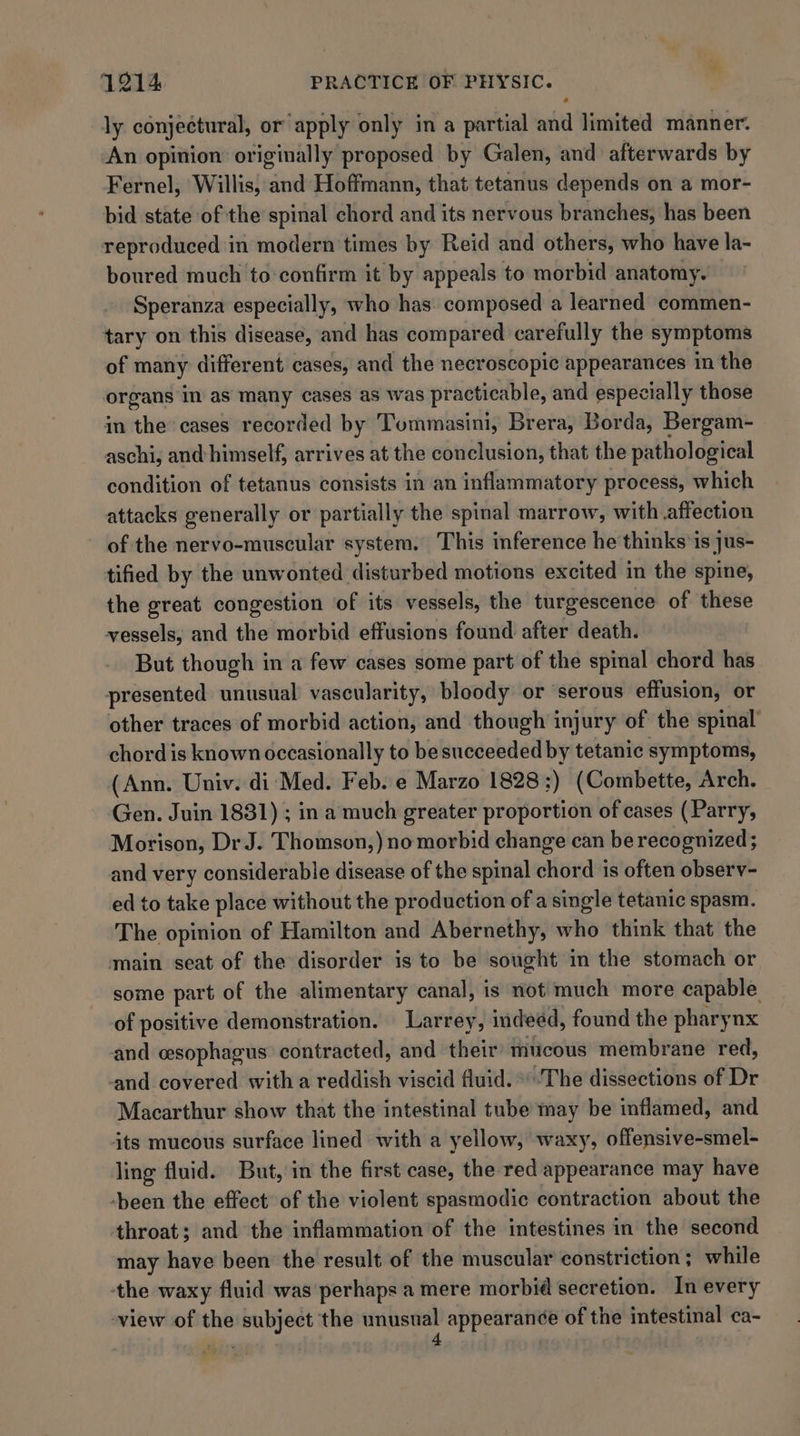 1214 PRACTICE OF PHYSIC.

ly conjectural, or apply only in a partial and limited manner. An opinion originally proposed by Galen, and afterwards by Fernel, Willis, and Hoffmann, that tetanus depends on a morbid state of the spinal chord and its nervous branches, has been reproduced in modern times by Reid and others, who have laboured much to confirm it by appeals to morbid anatomy.

Speranza especially, who has composed a learned commentary on this disease, and has compared carefully the symptoms of many different cases, and the necroscopic appearances in the organs in as many cases as was practicable, and especially those in the cases recorded by Tommasini, Brera, Borda, Bergamaschi, and himself, arrives at the conclusion, that the pathological condition of tetanus consists in an inflammatory process, which attacks generally or partially the spinal marrow, with affection of the nervo-muscular system. This inference he thinks is justified by the unwonted disturbed motions excited in the spine, the great congestion of its vessels, the turgescence of these vessels, and the morbid effusions found after death.

But though in a few cases some part of the spinal chord has presented unusual vascularity, bloody or serous effusion, or other traces of morbid action, and though injury of the spinal chord is known occasionally to be succeeded by tetanic symptoms, (Ann. Univ. di Med. Feb. e Marzo 1828;) (Combette, Arch. Gen. Juin 1831); in a much greater proportion of cases (Parry, Morison, Dr J. Thomson,) no morbid change can be recognized; and very considerable disease of the spinal chord is often observed to take place without the production of a single tetanic spasm. The opinion of Hamilton and Abernethy, who think that the main seat of the disorder is to be sought in the stomach or some part of the alimentary canal, is not much more capable of positive demonstration. Larrey, indeed, found the pharynx and œsophagus contracted, and their mucous membrane red, and covered with a reddish viscid fluid. The dissections of Dr Macarthur show that the intestinal tube may be inflamed, and its mucous surface lined with a yellow, waxy, offensive-smelling fluid. But, in the first case, the red appearance may have been the effect of the violent spasmodic contraction about the throat; and the inflammation of the intestines in the second may have been the result of the muscular constriction; while the waxy fluid was perhaps a mere morbid secretion. In every view of the subject the unusual appearance of the intestinal ca-

4